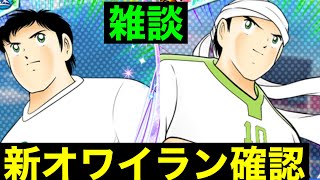 雑談

10

新オワイラン確認